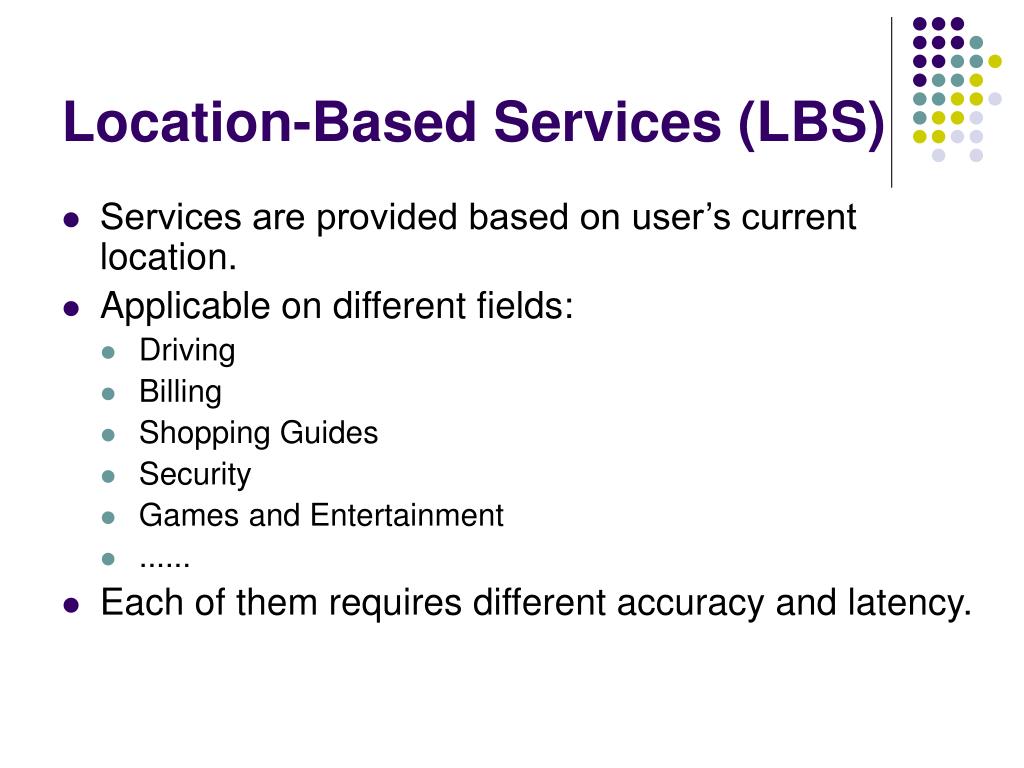 Location-Based Services (LBS)

- Services are provided based on user’s current location.
- Applicable on different fields:
  - Driving
  - Billing
  - Shopping Guides
  - Security
  - Games and Entertainment
  - ......
- Each of them requires different accuracy and latency.